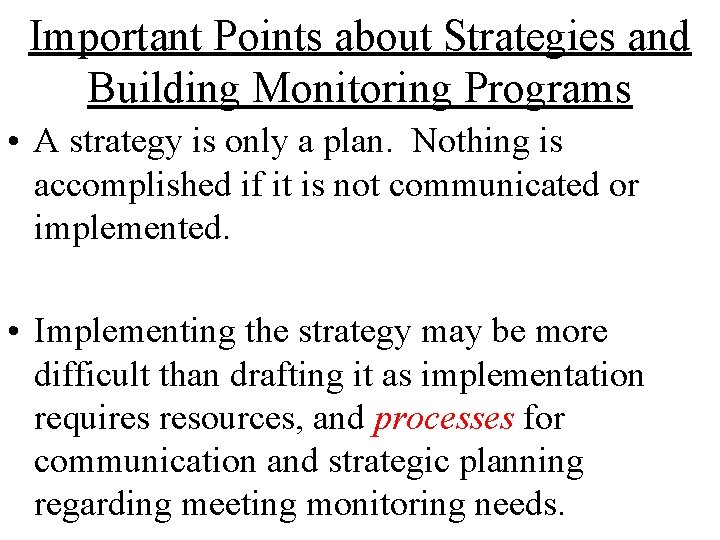 Important Points about Strategies and Building Monitoring Programs

• A strategy is only a plan. Nothing is accomplished if it is not communicated or implemented.

• Implementing the strategy may be more difficult than drafting it as implementation requires resources, and processes for communication and strategic planning regarding meeting monitoring needs.